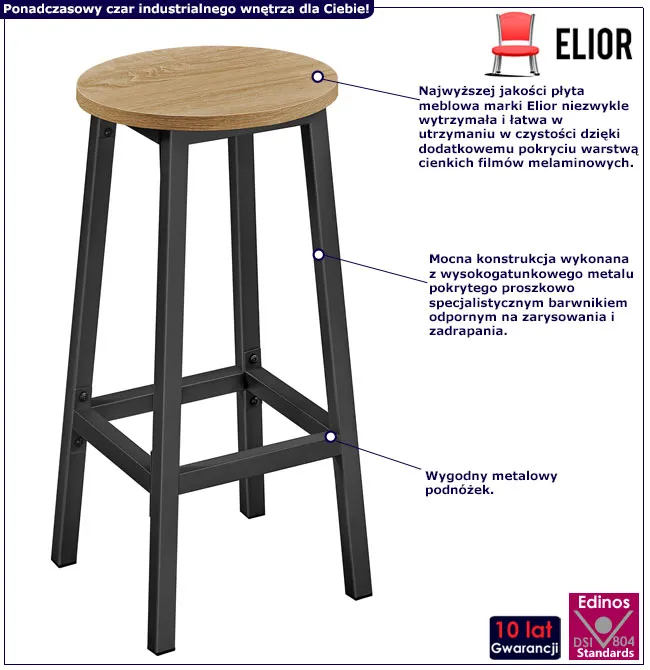 Ponadczasowy czar industrialnego wnętrza dla Ciebie!

ELIOR

Najwyższej jakości płyta meblowa marki Elior niezwykle wytrzymała i łatwa w utrzymaniu w czystości dzięki dodatkowemu pokryciu warstwą cienkich filmów melaminowych.

Mocna konstrukcja wykonana z wysokogatunkowego metalu pokrytego proszkowo specjalistycznym barwnikiem odpornym na zarysowania i zadrapania.

Wygodny metalowy podnóżek.

10 lat
Gwarancji

Edinos
DSI 804
Standards